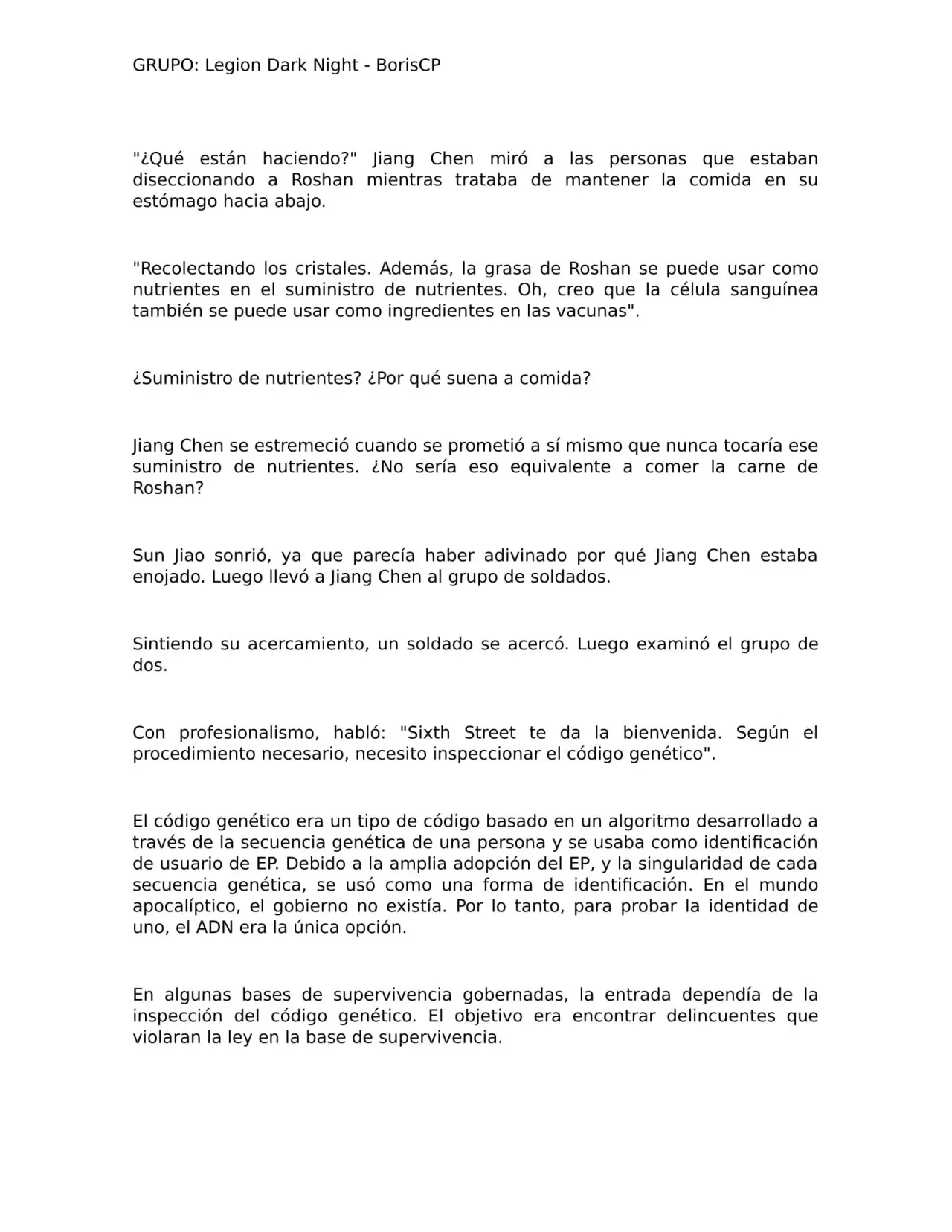 GRUPO: Legion Dark Night - BorisCP

"¿Qué están haciendo?" Jiang Chen miró a las personas que estaban diseccionando a Roshan mientras trataba de mantener la comida en su estómago hacia abajo.

"Recolectando los cristales. Además, la grasa de Roshan se puede usar como nutrientes en el suministro de nutrientes. Oh, creo que la célula sanguínea también se puede usar como ingredientes en las vacunas".

¿Suministro de nutrientes? ¿Por qué suena a comida?

Jiang Chen se estremeció cuando se prometió a sí mismo que nunca tocaría ese suministro de nutrientes. ¿No sería eso equivalente a comer la carne de Roshan?

Sun Jiao sonrió, ya que parecía haber adivinado por qué Jiang Chen estaba enojado. Luego llevó a Jiang Chen al grupo de soldados.

Sintiendo su acercamiento, un soldado se acercó. Luego examinó el grupo de dos.

Con profesionalismo, habló: "Sixth Street te da la bienvenida. Según el procedimiento necesario, necesito inspeccionar el código genético".

El código genético era un tipo de código basado en un algoritmo desarrollado a través de la secuencia genética de una persona y se usaba como identificación de usuario de EP. Debido a la amplia adopción del EP, y la singularidad de cada secuencia genética, se usó como una forma de identificación. En el mundo apocalíptico, el gobierno no existía. Por lo tanto, para probar la identidad de uno, el ADN era la única opción.

En algunas bases de supervivencia gobernadas, la entrada dependía de la inspección del código genético. El objetivo era encontrar delincuentes que violaran la ley en la base de supervivencia.